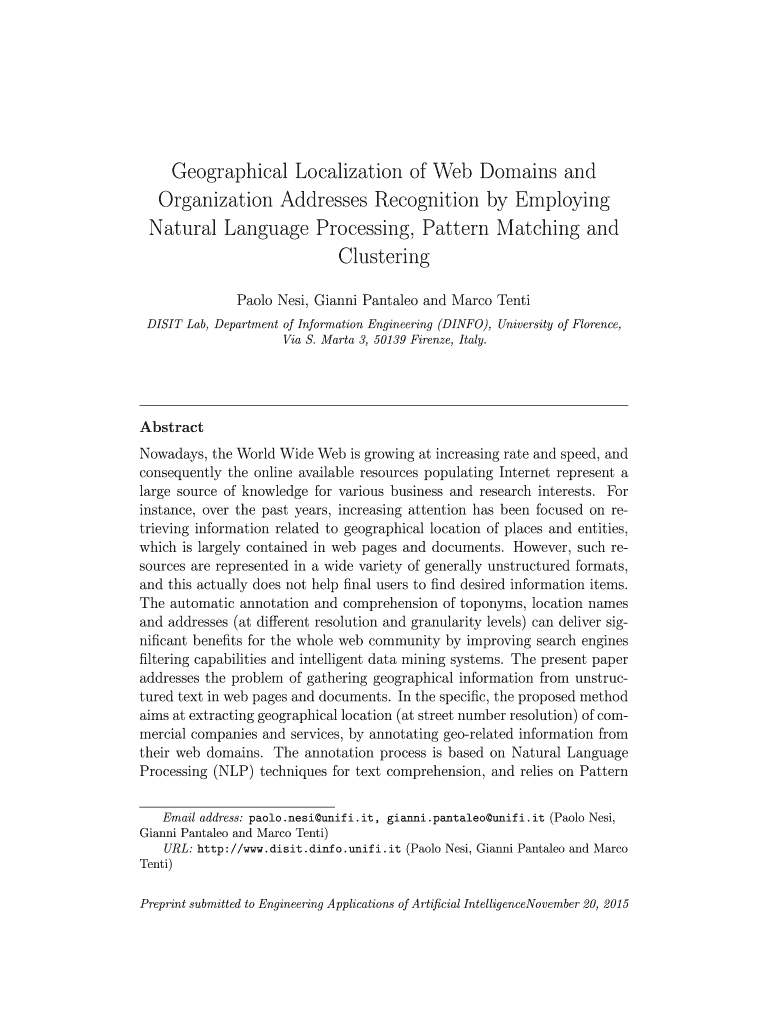 Geographical Localization of Web Domains and Organization Addresses Recognition by Employing Natural Language Processing, Pattern Matching and Clustering

Paolo Nesi, Gianni Pantaleo and Marco Tenti

DISIT Lab, Department of Information Engineering (DINFO), University of Florence, Via S. Marta 3, 50139 Firenze, Italy.

Abstract

Nowadays, the World Wide Web is growing at increasing rate and speed, and consequently the online available resources populating Internet represent a large source of knowledge for various business and research interests. For instance, over the past years, increasing attention has been focused on retrieving information related to geographical location of places and entities, which is largely contained in web pages and documents. However, such resources are represented in a wide variety of generally unstructured formats, and this actually does not help final users to find desired information items. The automatic annotation and comprehension of toponyms, location names and addresses (at different resolution and granularity levels) can deliver significant benefits for the whole web community by improving search engines filtering capabilities and intelligent data mining systems. The present paper addresses the problem of gathering geographical information from unstructured text in web pages and documents. In the specific, the proposed method aims at extracting geographical location (at street number resolution) of commercial companies and services, by annotating geo-related information from their web domains. The annotation process is based on Natural Language Processing (NLP) techniques for text comprehension, and relies on Pattern

Email address: paolo.nesi@unifi.it, gianni.pantaleo@unifi.it (Paolo Nesi, Gianni Pantaleo and Marco Tenti)
URL: http://www.disit.dinfo.unifi.it (Paolo Nesi, Gianni Pantaleo and Marco Tenti)

Preprint submitted to Engineering Applications of Artificial IntelligenceNovember 20, 2015